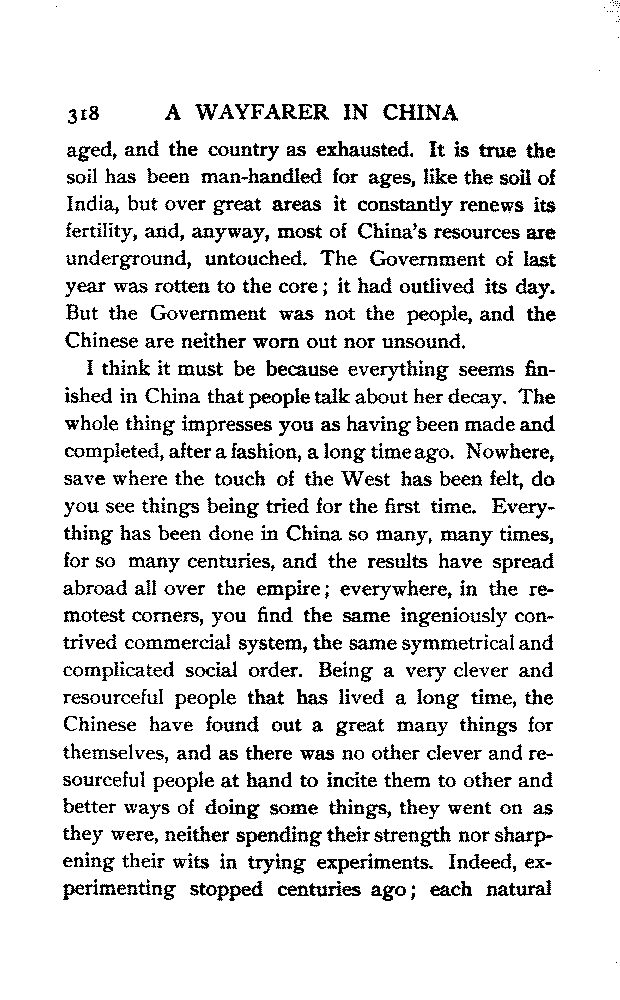 318 A WAYFARER IN CHINA

aged, and the country as exhausted. It is true the soil has been man-handled for ages, like the soil of India, but over great areas it constantly renews its fertility, and, anyway, most of China's resources are underground, untouched. The Government of last year was rotten to the core; it had outlived its day. But the Government was not the people, and the Chinese are neither worn out nor unsound.

I think it must be because everything seems finished in China that people talk about her decay. The whole thing impresses you as having been made and completed, after a fashion, a long time ago. Nowhere, save where the touch of the West has been felt, do you see things being tried for the first time. Everything has been done in China so many, many times, for so many centuries, and the results have spread abroad all over the empire; everywhere, in the remotest corners, you find the same ingeniously contrived commercial system, the same symmetrical and complicated social order. Being a very clever and resourceful people that has lived a long time, the Chinese have found out a great many things for themselves, and as there was no other clever and resourceful people at hand to incite them to other and better ways of doing some things, they went on as they were, neither spending their strength nor sharpening their wits in trying experiments. Indeed, experimenting stopped centuries ago; each natural